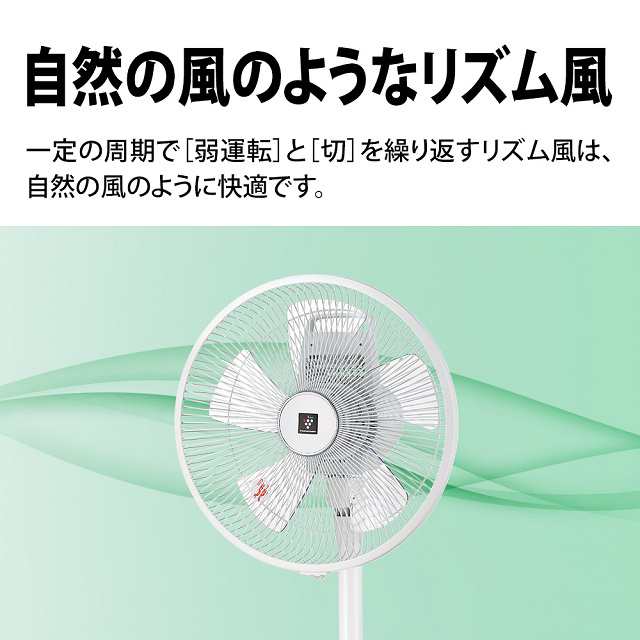 自然の風のようなリズム風

一定の周期で［弱運転］と［切］を繰り返すリズム風は、自然の風のように快適です。